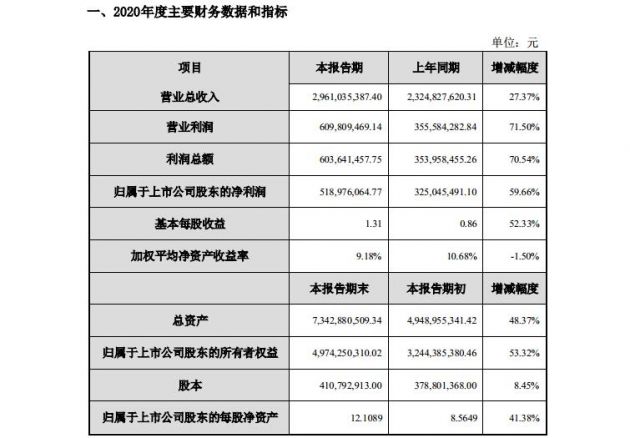 一、2020年度主要财务数据和指标

单位：元

| 项目 | 本报告期 | 上年同期 | 增减幅度 |
|---|---|---|---|
| 营业总收入 | 2,961,035,387.40 | 2,324,827,620.31 | 27.37% |
| 营业利润 | 609,809,469.14 | 355,584,282.84 | 71.50% |
| 利润总额 | 603,641,457.75 | 353,958,455.26 | 70.54% |
| 归属于上市公司股东的净利润 | 518,976,064.77 | 325,045,491.10 | 59.66% |
| 基本每股收益 | 1.31 | 0.86 | 52.33% |
| 加权平均净资产收益率 | 9.18% | 10.68% | -1.50% |
|  | 本报告期末 | 本报告期初 | 增减幅度 |
| 总资产 | 7,342,880,509.34 | 4,948,955,341.42 | 48.37% |
| 归属于上市公司股东的所有者权益 | 4,974,250,310.02 | 3,244,385,380.46 | 53.32% |
| 股本 | 410,792,913.00 | 378,801,368.00 | 8.45% |
| 归属于上市公司股东的每股净资产 | 12.1089 | 8.5649 | 41.38% |